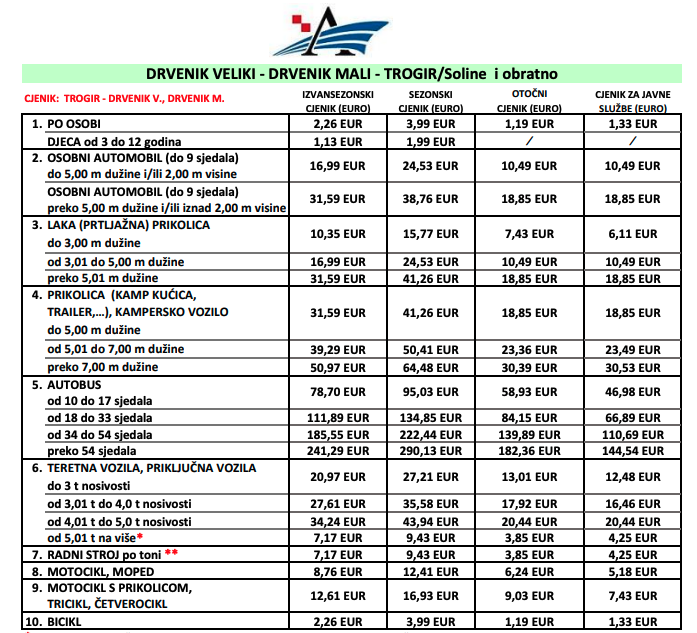 DRVENIK VELIKI - DRVENIK MALI - TROGIR/Soline i obratno

| CJENIK: TROGIR - DRVENIK V., DRVENIK M. | IZVANSEZONSKI CJENIK (EURO) | SEZONSKI CJENIK (EURO) | OTOČNI CJENIK (EURO) | CJENIK ZA JAVNE SLUŽBE (EURO) |
|---|---|---|---|---|
| 1. PO OSOBI | 2,26 EUR | 3,99 EUR | 1,19 EUR | 1,33 EUR |
| DJECA od 3 do 12 godina | 1,13 EUR | 1,99 EUR | / | / |
| 2. OSOBNI AUTOMOBIL (do 9 sjedala) do 5,00 m dužine i/ili 2,00 m visine | 16,99 EUR | 24,53 EUR | 10,49 EUR | 10,49 EUR |
| OSOBNI AUTOMOBIL (do 9 sjedala) preko 5,00 m dužine i/ili iznad 2,00 m visine | 31,59 EUR | 38,76 EUR | 18,85 EUR | 18,85 EUR |
| 3. LAKA (PRTLJAŽNA) PRIKOLICA do 3,00 m dužine | 10,35 EUR | 15,77 EUR | 7,43 EUR | 6,11 EUR |
| od 3,01 do 5,00 m dužine | 16,99 EUR | 24,53 EUR | 10,49 EUR | 10,49 EUR |
| preko 5,01 m dužine | 31,59 EUR | 41,26 EUR | 18,85 EUR | 18,85 EUR |
| 4. PRIKOLICA (KAMP KUĆICA, TRAILER,...), KAMPERSKO VOZILO do 5,00 m dužine | 31,59 EUR | 41,26 EUR | 18,85 EUR | 18,85 EUR |
| od 5,01 do 7,00 m dužine | 39,29 EUR | 50,41 EUR | 23,36 EUR | 23,49 EUR |
| preko 7,00 m dužine | 50,97 EUR | 64,48 EUR | 30,39 EUR | 30,53 EUR |
| 5. AUTOBUS od 10 do 17 sjedala | 78,70 EUR | 95,03 EUR | 58,93 EUR | 46,98 EUR |
| od 18 do 33 sjedala | 111,89 EUR | 134,85 EUR | 84,15 EUR | 66,89 EUR |
| od 34 do 54 sjedala | 185,55 EUR | 222,44 EUR | 139,89 EUR | 110,69 EUR |
| preko 54 sjedala | 241,29 EUR | 290,13 EUR | 182,36 EUR | 144,54 EUR |
| 6. TERETNA VOZILA, PRIKLJUČNA VOZILA do 3 t nosivosti | 20,97 EUR | 27,21 EUR | 13,01 EUR | 12,48 EUR |
| od 3,01 t do 4,0 t nosivosti | 27,61 EUR | 35,58 EUR | 17,92 EUR | 16,46 EUR |
| od 4,01 t do 5,0 t nosivosti | 34,24 EUR | 43,94 EUR | 20,44 EUR | 20,44 EUR |
| od 5,01 t na više* | 7,17 EUR | 9,43 EUR | 3,85 EUR | 4,25 EUR |
| 7. RADNI STROJ po toni ** | 7,17 EUR | 9,43 EUR | 3,85 EUR | 4,25 EUR |
| 8. MOTOCIKL, MOPED | 8,76 EUR | 12,41 EUR | 6,24 EUR | 5,18 EUR |
| 9. MOTOCIKL S PRIKOLICOM, TRICIKL, ČETVEROCIKL | 12,61 EUR | 16,93 EUR | 9,03 EUR | 7,43 EUR |
| 10. BICIKL | 2,26 EUR | 3,99 EUR | 1,19 EUR | 1,33 EUR |